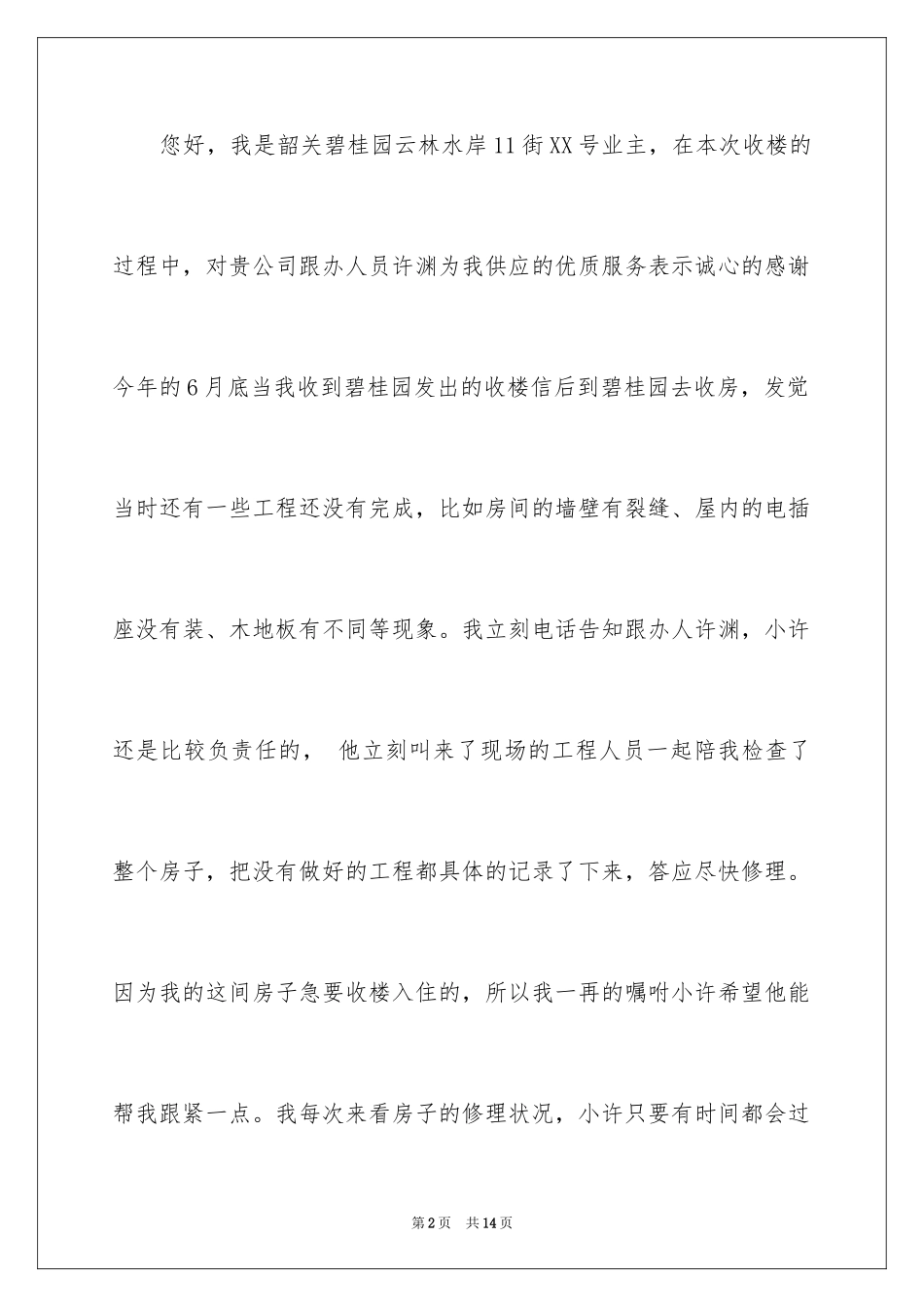 您好，我是韶关碧桂园云林水岸11街XX号业主，在本次收楼的过程中，对贵公司跟办人员许渊为我供应的优质服务表示诚心的感谢今年的6月底当我收到碧桂园发出的收楼信后到碧桂园去收房，发觉当时还有一些工程还没有完成，比如房间的墙壁有裂缝、屋内的电插座没有装、木地板有不同等现象。我立刻电话告知跟办人许渊，小许还是比较负责任的， 他立刻叫来了现场的工程人员一起陪我检查了整个房子，把没有做好的工程都具体的记录了下来，答应尽快修理。因为我的这间房子急要收楼入住的，所以我一再的嘱咐小许希望他能帮我跟紧一点。我每次来看房子的修理状况，小许只要有时间都会过

第2页 共14页